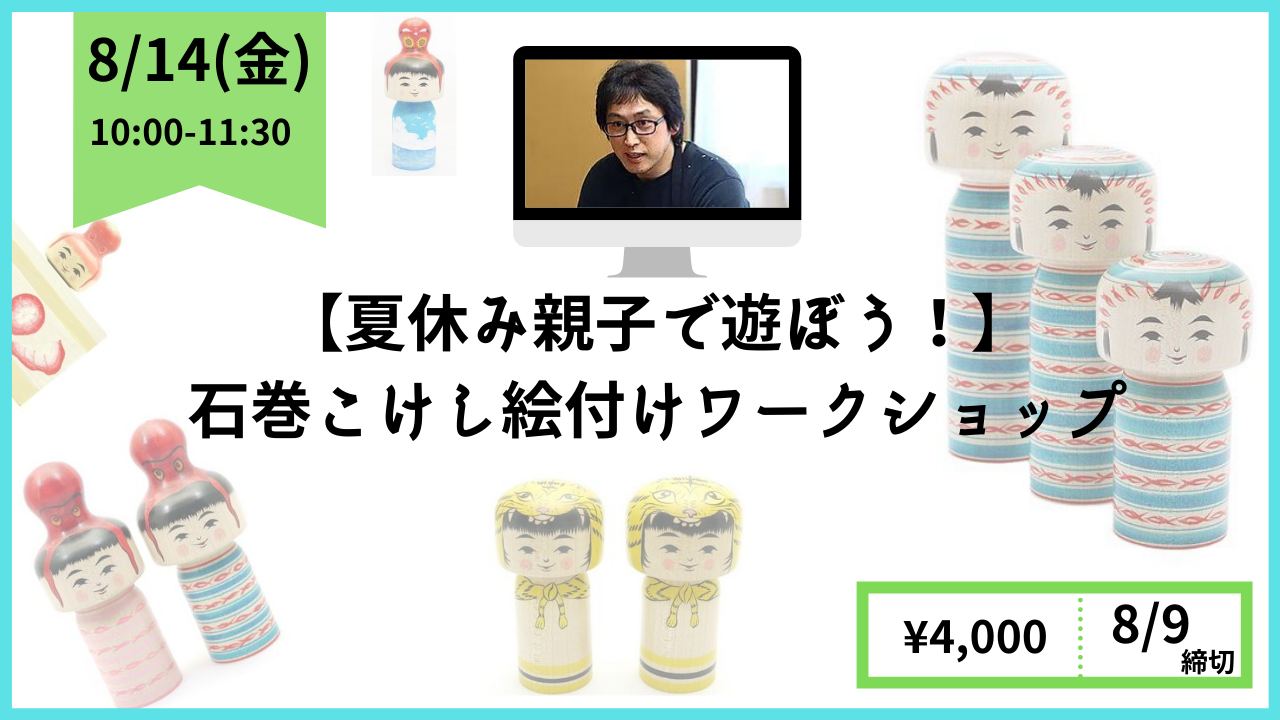 8/14(金)
10:00-11:30

【夏休み親子で遊ぼう！】
石巻こけし絵付けワークショップ

¥4,000

8/9
締切